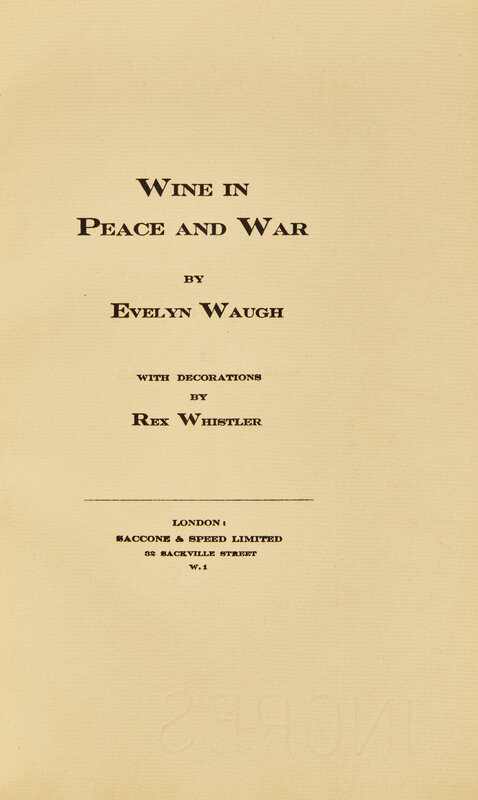 WINE IN
PEACE AND WAR

BY

EVELYN WAUGH

WITH DECORATIONS
BY
REX WHISTLER

LONDON:
SACCONE & SPEED LIMITED
32 SACKVILLE STREET
W.1